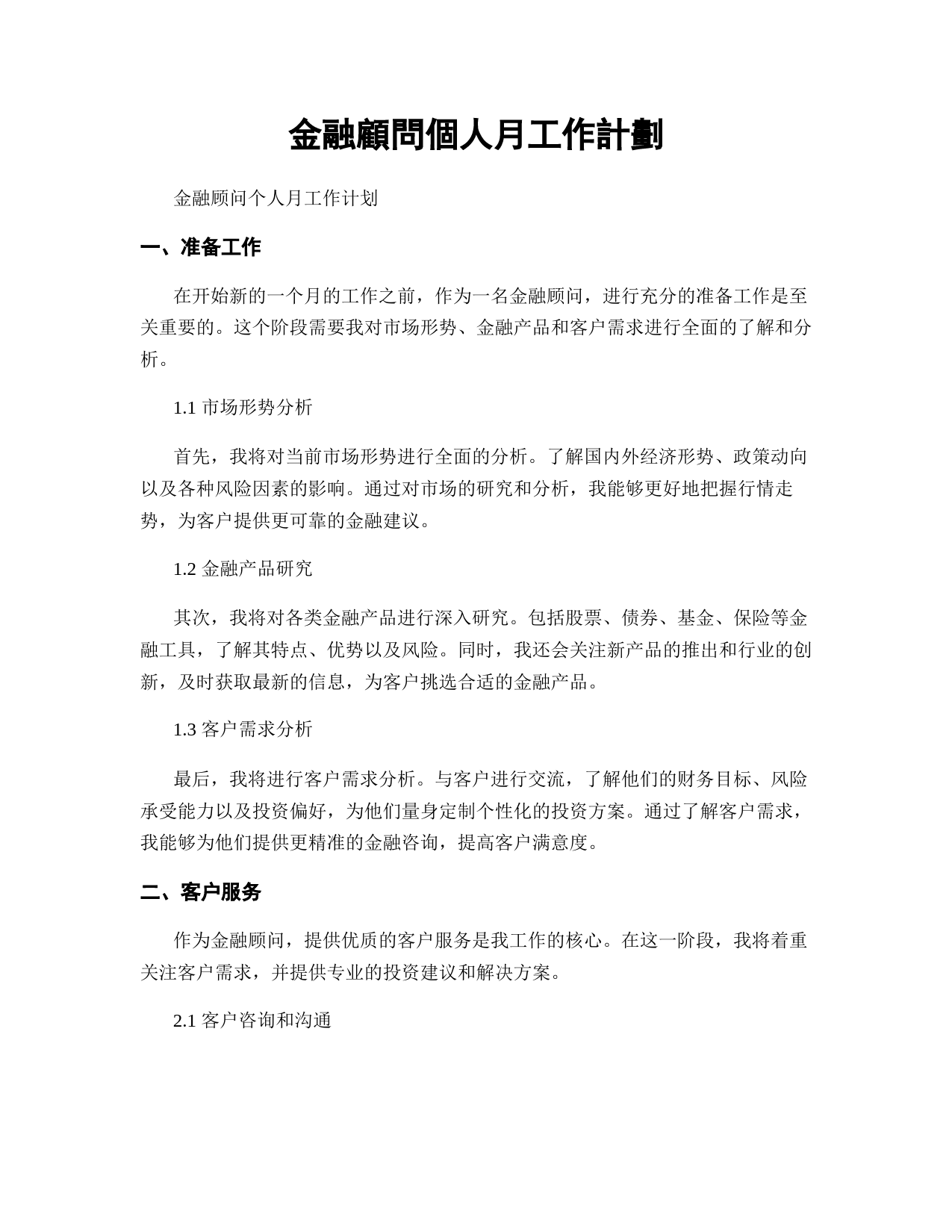 金融顧問個人月工作計劃

金融顾问个人月工作计划

一、准备工作

在开始新的一个月的工作之前，作为一名金融顾问，进行充分的准备工作是至关重要的。这个阶段需要我对市场形势、金融产品和客户需求进行全面的了解和分析。

1.1 市场形势分析

首先，我将对当前市场形势进行全面的分析。了解国内外经济形势、政策动向以及各种风险因素的影响。通过对市场的研究和分析，我能够更好地把握行情走势，为客户提供更可靠的金融建议。

1.2 金融产品研究

其次，我将对各类金融产品进行深入研究。包括股票、债券、基金、保险等金融工具，了解其特点、优势以及风险。同时，我还会关注新产品的推出和行业的创新，及时获取最新的信息，为客户挑选合适的金融产品。

1.3 客户需求分析

最后，我将进行客户需求分析。与客户进行交流，了解他们的财务目标、风险承受能力以及投资偏好，为他们量身定制个性化的投资方案。通过了解客户需求，我能够为他们提供更精准的金融咨询，提高客户满意度。

二、客户服务

作为金融顾问，提供优质的客户服务是我工作的核心。在这一阶段，我将着重关注客户需求，并提供专业的投资建议和解决方案。

2.1 客户咨询和沟通